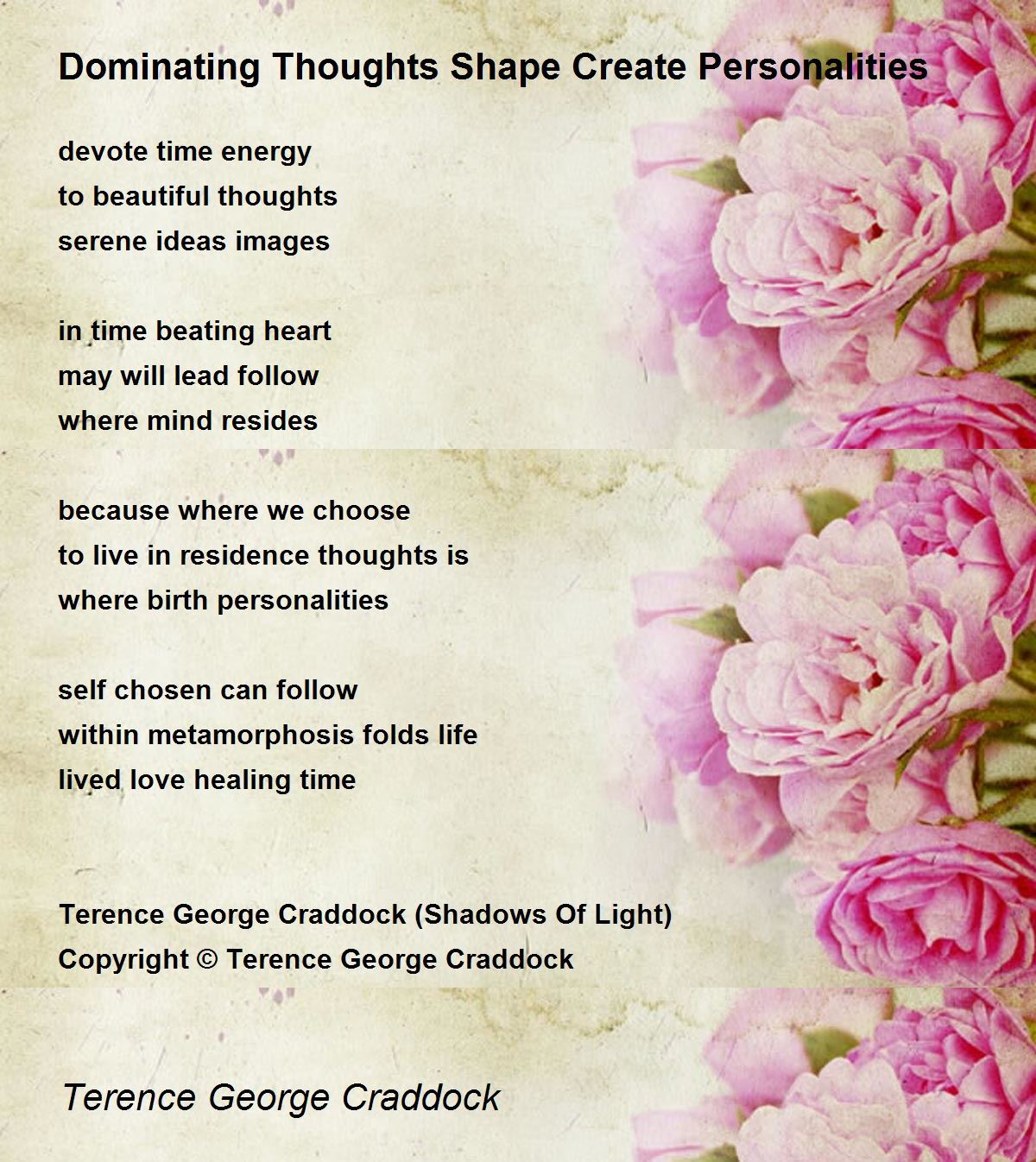 Dominating Thoughts Shape Create Personalities

devote time energy
to beautiful thoughts
serene ideas images

in time beating heart
may will lead follow
where mind resides

because where we choose
to live in residence thoughts is
where birth personalities

self chosen can follow
within metamorphosis folds life
lived love healing time

Terence George Craddock (Shadows Of Light)
Copyright © Terence George Craddock

Terence George Craddock